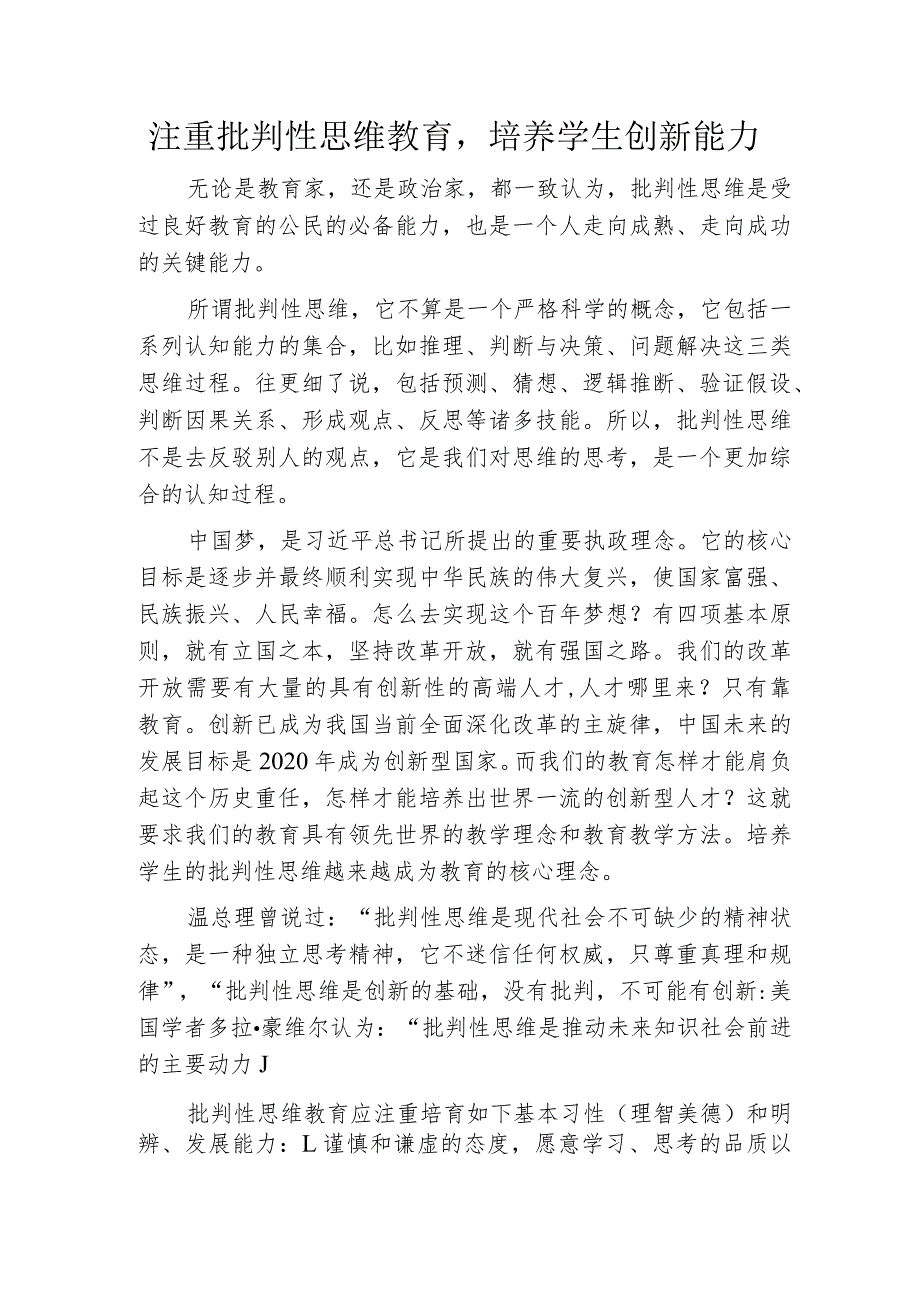 注重批判性思维教育，培养学生创新能力

无论是教育家，还是政治家，都一致认为，批判性思维是受过良好教育的公民的必备能力，也是一个人走向成熟、走向成功的关键能力。

所谓批判性思维，它不算是一个严格科学的概念，它包括一系列认知能力的集合，比如推理、判断与决策、问题解决这三类思维过程。往更细了说，包括预测、猜想、逻辑推断、验证假设、判断因果关系、形成观点、反思等诸多技能。所以，批判性思维不是去反驳别人的观点，它是我们对思维的思考，是一个更加综合的认知过程。

中国梦，是习近平总书记所提出的重要执政理念。它的核心目标是逐步并最终顺利实现中华民族的伟大复兴，使国家富强、民族振兴、人民幸福。怎么去实现这个百年梦想？有四项基本原则，就有立国之本，坚持改革开放，就有强国之路。我们的改革开放需要有大量的具有创新性的高端人才，人才哪里来？只有靠教育。创新已成为我国当前全面深化改革的主旋律，中国未来的发展目标是2020年成为创新型国家。而我们的教育怎样才能肩负起这个历史重任，怎样才能培养出世界一流的创新型人才？这就要求我们的教育具有领先世界的教学理念和教育教学方法。培养学生的批判性思维越来越成为教育的核心理念。

温总理曾说过：“批判性思维是现代社会不可缺少的精神状态，是一种独立思考精神，它不迷信任何权威，只尊重真理和规律”，“批判性思维是创新的基础，没有批判，不可能有创新:美国学者多拉•豪维尔认为：“批判性思维是推动未来知识社会前进的主要动力J

批判性思维教育应注重培育如下基本习性（理智美德）和明辨、发展能力：L谨慎和谦虚的态度，愿意学习、思考的品质以